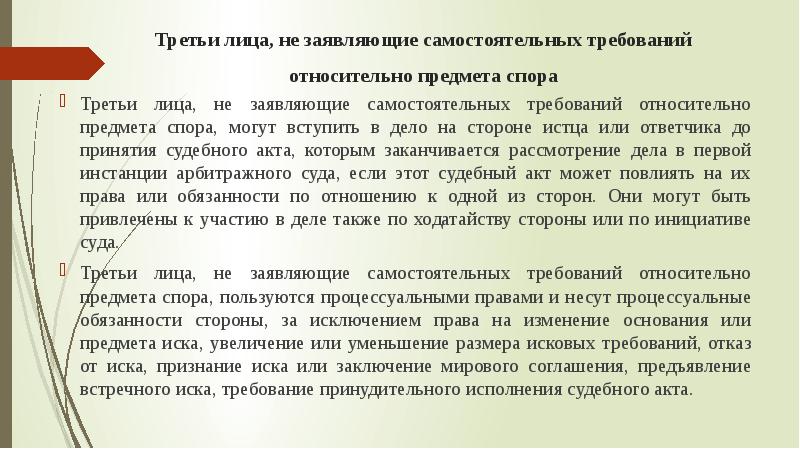 Третьи лица, не заявляющие самостоятельных требований относительно предмета спора

Третьи лица, не заявляющие самостоятельных требований относительно предмета спора, могут вступить в дело на стороне истца или ответчика до принятия судебного акта, которым заканчивается рассмотрение дела в первой инстанции арбитражного суда, если этот судебный акт может повлиять на их права или обязанности по отношению к одной из сторон. Они могут быть привлечены к участию в деле также по ходатайству стороны или по инициативе суда.

Третьи лица, не заявляющие самостоятельных требований относительно предмета спора, пользуются процессуальными правами и несут процессуальные обязанности стороны, за исключением права на изменение основания или предмета иска, увеличение или уменьшение размера исковых требований, отказ от иска, признание иска или заключение мирового соглашения, предъявление встречного иска, требование принудительного исполнения судебного акта.